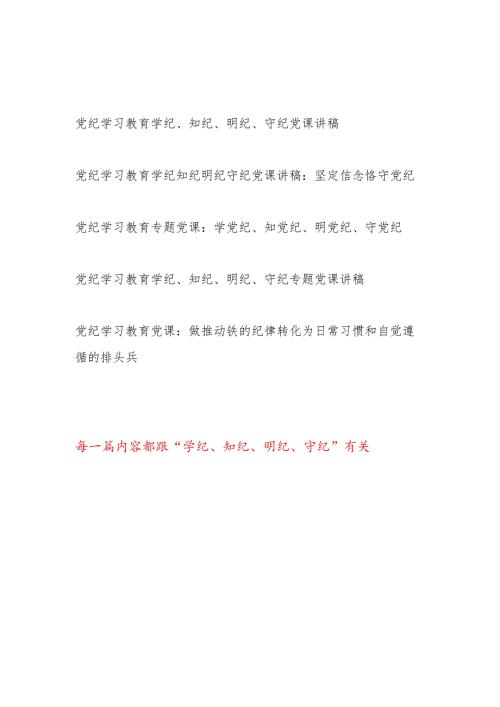 党纪学习教育学纪、知纪、明纪、守纪党课讲稿

党纪学习教育学纪知纪明纪守纪党课讲稿：坚定信念恪守党纪

党纪学习教育专题党课：学党纪、知党纪、明党纪、守党纪

党纪学习教育学纪、知纪、明纪、守纪专题党课讲稿

党纪学习教育党课：做推动铁的纪律转化为日常习惯和自觉遵循的排头兵

每一篇内容都跟“学纪、知纪、明纪、守纪”有关